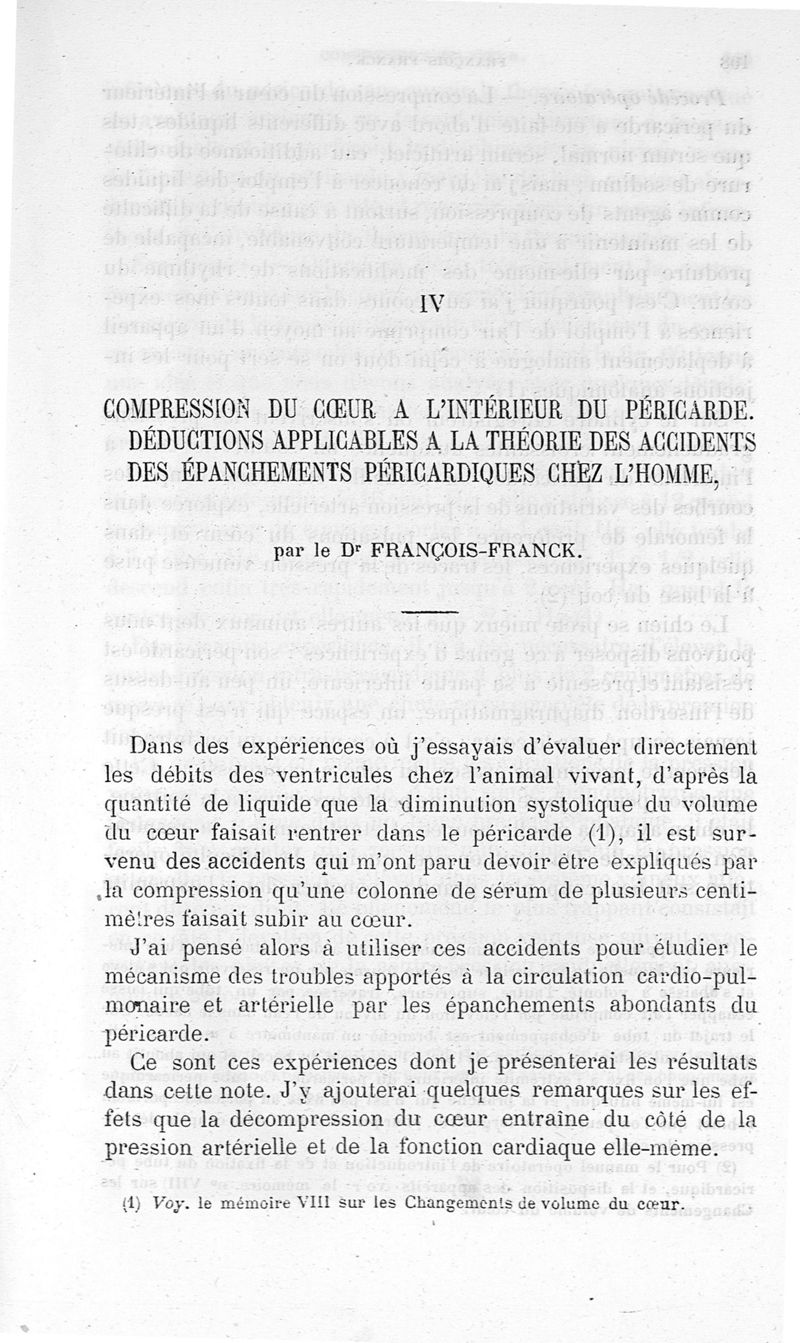 IV

COMPRESSION DU CŒUR A L'INTÉRIEUR DU PÉRICARDE. DÉDUCTIONS APPLICABLES A LA THÉORIE DES ACCIDENTS DES ÉPANCHEMENTS PÉRICARDIQUES CHEZ L'HOMME,

par le Dr FRANÇOIS-FRANCK.

Dans des expériences où j'essayais d'évaluer directement les débits des ventricules chez l'animal vivant, d'après la quantité de liquide que la diminution systolique du volume du cœur faisait rentrer dans le péricarde (1), il est survenu des accidents qui m'ont paru devoir être expliqués par la compression qu'une colonne de sérum de plusieurs centimètres faisait subir au cœur.

J'ai pensé alors à utiliser ces accidents pour étudier le mécanisme des troubles apportés à la circulation cardio-pulmonaire et artérielle par les épanchements abondants du péricarde.

Ce sont ces expériences dont je présenterai les résultats dans cette note. J'y ajouterai quelques remarques sur les effets que la décompression du cœur entraîne du côté de la pression artérielle et de la fonction cardiaque elle-même.

(1) Voy. le mémoire VIII sur les Changements de volume du cœur.